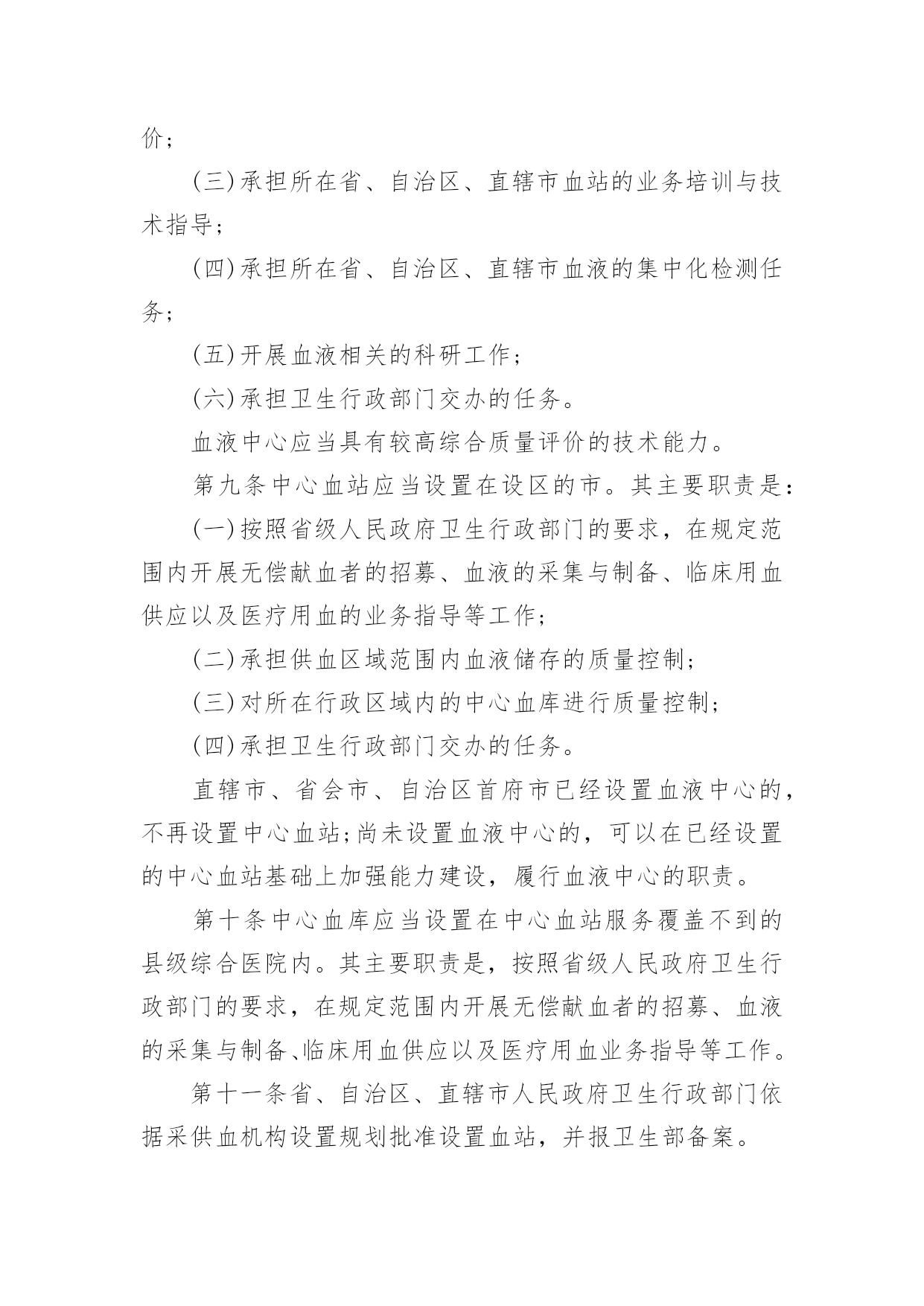 价；

(三)承担所在省、自治区、直辖市血站的业务培训与技术指导；

(四)承担所在省、自治区、直辖市血液的集中化检测任务；

(五)开展血液相关的科研工作；

(六)承担卫生行政部门交办的任务。

血液中心应当具有较高综合质量评价的技术能力。

第九条中心血站应当设置在设区的市。其主要职责是：

(一)按照省级人民政府卫生行政部门的要求，在规定范围内开展无偿献血者的招募、血液的采集与制备、临床用血供应以及医疗用血的业务指导等工作；

(二)承担供血区域范围内血液储存的质量控制；

(三)对所在行政区域内的中心血库进行质量控制；

(四)承担卫生行政部门交办的任务。

直辖市、省会市、自治区首府市已经设置血液中心的，不再设置中心血站;尚未设置血液中心的，可以在已经设置的中心血站基础上加强能力建设，履行血液中心的职责。

第十条中心血库应当设置在中心血站服务覆盖不到的县级综合医院内。其主要职责是，按照省级人民政府卫生行政部门的要求，在规定范围内开展无偿献血者的招募、血液的采集与制备、临床用血供应以及医疗用血业务指导等工作。

第十一条省、自治区、直辖市人民政府卫生行政部门依据采供血机构设置规划批准设置血站，并报卫生部备案。